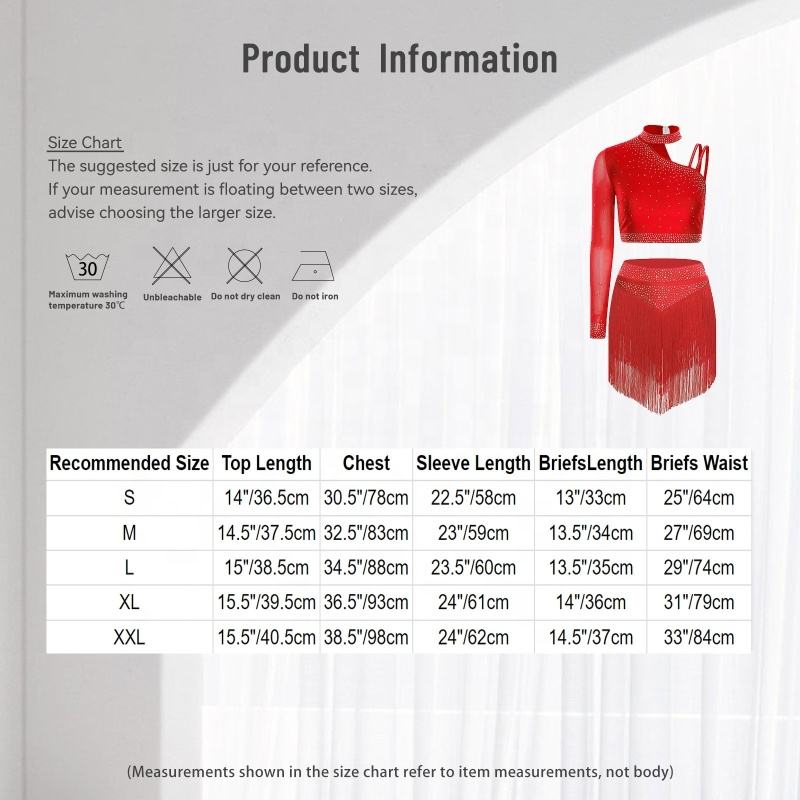 Product Information

Size Chart
The suggested size is just for your reference.
If your measurement is floating between two sizes, advise choosing the larger size.

30
Maximum washing temperature 30℃
Unbleachable
Do not dry clean
Do not iron

| Recommended Size | Top Length | Chest | Sleeve Length | BriefsLength | Briefs Waist |
|---|---|---|---|---|---|
| S | 14"/36.5cm | 30.5"/78cm | 22.5"/58cm | 13"/33cm | 25"/64cm |
| M | 14.5"/37.5cm | 32.5"/83cm | 23"/59cm | 13.5"/34cm | 27"/69cm |
| L | 15"/38.5cm | 34.5"/88cm | 23.5"/60cm | 13.5"/35cm | 29"/74cm |
| XL | 15.5"/39.5cm | 36.5"/93cm | 24"/61cm | 14"/36cm | 31"/79cm |
| XXL | 15.5"/40.5cm | 38.5"/98cm | 24"/62cm | 14.5"/37cm | 33"/84cm |

(Measurements shown in the size chart refer to item measurements, not body)